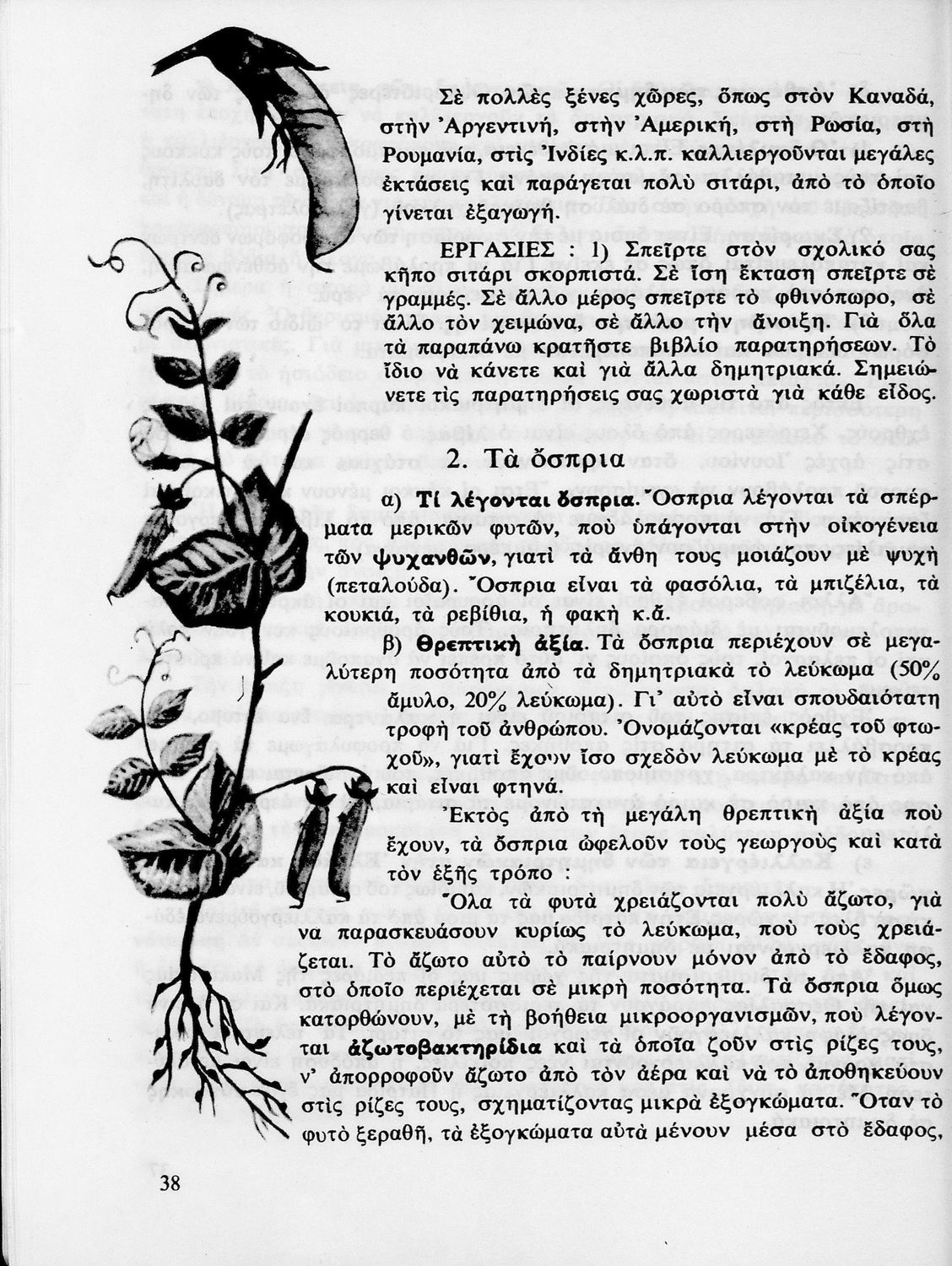 Σὲ πολλὲς ξένες χῶρες, ὅπως στὸν Καναδά, στὴν Ἀργεντινή, στὴν Ἀμερική, στὴ Ρωσία, στὴ Ρουμανία, στὶς Ἰνδίες κ.λ.π. καλλιεργοῦνται μεγάλες ἐκτάσεις καὶ παράγεται πολὺ σιτάρι, ἀπὸ τὸ ὁποῖο γίνεται ἐξαγωγή.

ΕΡΓΑΣΙΕΣ : 1) Σπεῖρτε στὸν σχολικό σας κῆπο σιτάρι σκορπιστά. Σὲ ἴση ἔκταση σπεῖρτε σὲ γραμμές. Σὲ ἄλλο μέρος σπεῖρτε τὸ φθινόπωρο, σὲ ἄλλο τὸν χειμώνα, σὲ ἄλλο τὴν ἄνοιξη. Γιὰ ὅλα τὰ παραπάνω κρατῆστε βιβλίο παρατηρήσεων. Τὸ ἴδιο νὰ κάνετε καὶ γιὰ ἄλλα δημητριακά. Σημειώνετε τὶς παρατηρήσεις σας χωριστὰ γιὰ κάθε εἶδος.

2. Τὰ ὄσπρια

α) Τί λέγονται ὄσπρια. Ὄσπρια λέγονται τὰ σπέρματα μερικῶν φυτῶν, ποὺ ὑπάγονται στὴν οἰκογένεια τῶν ψυχανθῶν, γιατὶ τὰ ἄνθη τους μοιάζουν μὲ ψυχὴ (πεταλούδα). Ὄσπρια εἶναι τὰ φασόλια, τὰ μπιζέλια, τὰ κουκιά, τὰ ρεβίθια, ἡ φακὴ κ.ἄ.

β) Θρεπτικὴ ἀξία. Τὰ ὄσπρια περιέχουν σὲ μεγαλύτερη ποσότητα ἀπὸ τὰ δημητριακὰ τὸ λεύκωμα (50% ἄμυλο, 20% λεύκωμα). Γι' αὐτὸ εἶναι σπουδαιότατη τροφὴ τοῦ ἀνθρώπου. Ὀνομάζονται «κρέας τοῦ φτωχοῦ», γιατὶ ἔχουν ἴσο σχεδὸν λεύκωμα μὲ τὸ κρέας καὶ εἶναι φτηνά.

Ἐκτὸς ἀπὸ τὴ μεγάλη θρεπτικὴ ἀξία ποὺ ἔχουν, τὰ ὄσπρια ὠφελοῦν τοὺς γεωργοὺς καὶ κατὰ τὸν ἑξῆς τρόπο :

Ὅλα τὰ φυτὰ χρειάζονται πολὺ ἄζωτο, γιὰ να παρασκευάσουν κυρίως τὸ λεύκωμα, ποὺ τοὺς χρειάζεται. Τὸ ἄζωτο αὐτὸ τὸ παίρνουν μόνον ἀπὸ τὸ ἔδαφος, στὸ ὁποῖο περιέχεται σὲ μικρὴ ποσότητα. Τὰ ὄσπρια ὅμως κατορθώνουν, μὲ τὴ βοήθεια μικροοργανισμῶν, ποὺ λέγονται ἀζωτοβακτηρίδια καὶ τὰ ὁποῖα ζοῦν στὶς ρίζες τους, ν' ἀπορροφοῦν ἄζωτο ἀπὸ τὸν ἀέρα καὶ νὰ τὸ ἀποθηκεύουν στὶς ρίζες τους, σχηματίζοντας μικρὰ ἐξογκώματα. Ὅταν τὸ φυτὸ ξεραθῆ, τὰ ἐξογκώματα αὐτὰ μένουν μέσα στὸ ἔδαφος,

38